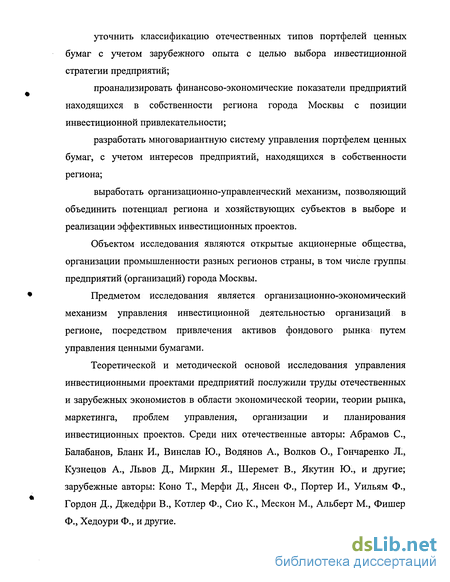 уточнить классификацию отечественных типов портфелей ценных бумаг с учетом зарубежного опыта с целью выбора инвестиционной стратегии предприятий;

проанализировать финансово-экономические показатели предприятий находящихся в собственности региона города Москвы с позиции инвестиционной привлекательности;

разработать многовариантную систему управления портфелем ценных бумаг, с учетом интересов предприятий, находящихся в собственности региона;

выработать организационно-управленческий механизм, позволяющий объединить потенциал региона и хозяйствующих субъектов в выборе и реализации эффективных инвестиционных проектов.

Объектом исследования являются открытые акционерные общества, организации промышленности разных регионов страны, в том числе группы предприятий (организаций) города Москвы.

Предметом исследования является организационно-экономический механизм управления инвестиционной деятельностью организаций в регионе, посредством привлечения активов фондового рынка путем управления ценными бумагами.

Теоретической и методической основой исследования управления инвестиционными проектами предприятий послужили труды отечественных и зарубежных экономистов в области экономической теории, теории рынка, маркетинга, проблем управления, организации и планирования инвестиционных проектов. Среди них отечественные авторы: Абрамов С., Балабанов, Бланк И., Винслав Ю., Водянов А., Волков О., Гончаренко Л., Кузнецов А., Львов Д., Миркин Я., Шеремет В., Якутин Ю., и другие; зарубежные авторы: Коно Т., Мерфи Д., Янсен Ф., Портер И., Уильям Ф., Гордон Д., Джедфри В., Котлер Ф., Сио К., Мескон М., Альберт М., Фишер Ф., Хедоури Ф., и другие.

dsLib.net
библиотека диссертаций